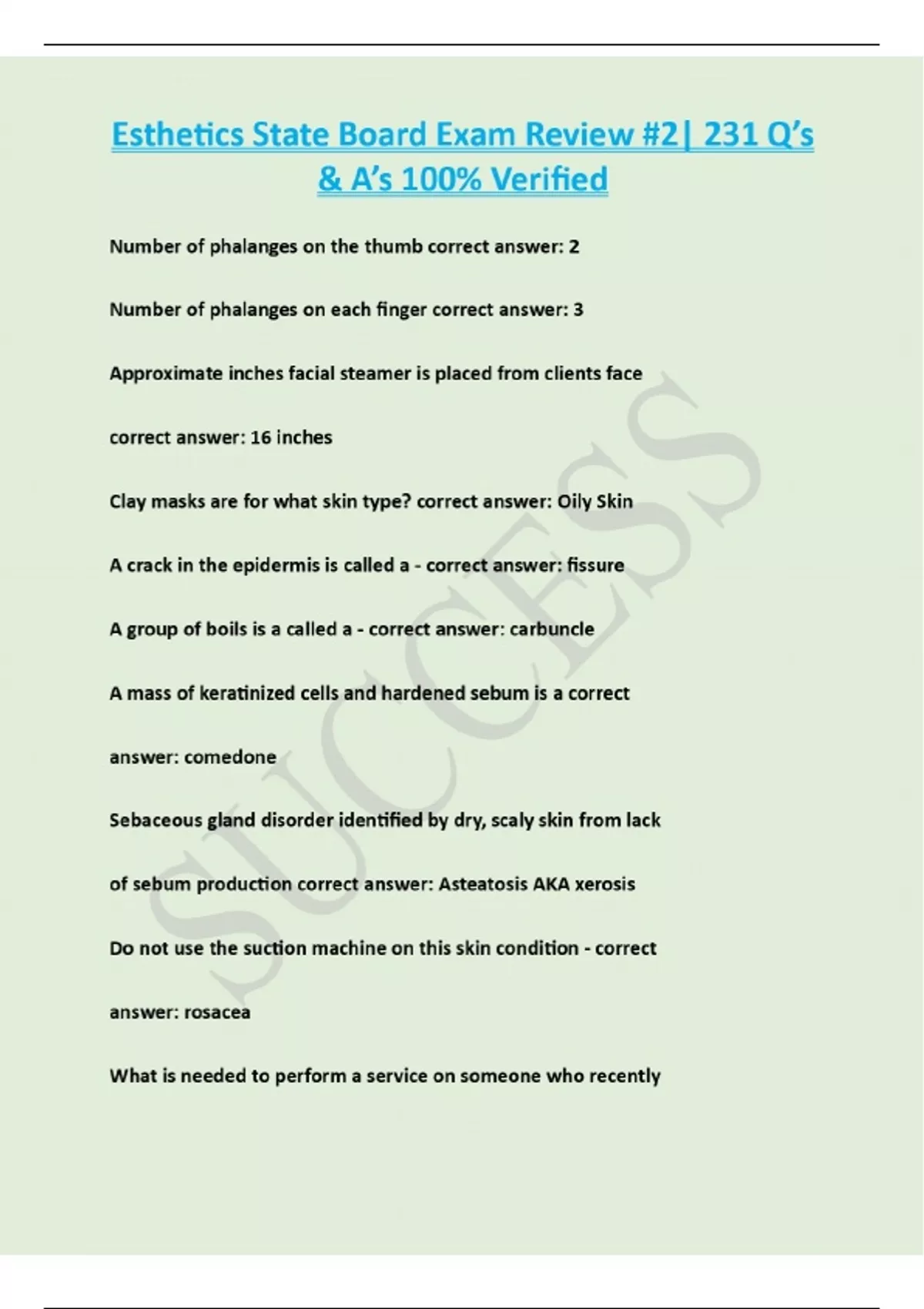 Esthetics State Board Exam Review #2| 231 Q's & A's 100% Verified

Number of phalanges on the thumb correct answer: 2

Number of phalanges on each finger correct answer: 3

Approximate inches facial steamer is placed from clients face correct answer: 16 inches

Clay masks are for what skin type? correct answer: Oily Skin

A crack in the epidermis is called a - correct answer: fissure

A group of boils is a called a - correct answer: carbuncle

A mass of keratinized cells and hardened sebum is a correct answer: comedone

Sebaceous gland disorder identified by dry, scaly skin from lack of sebum production correct answer: Asteatosis AKA xerosis

Do not use the suction machine on this skin condition - correct answer: rosacea

What is needed to perform a service on someone who recently

SUCCESS